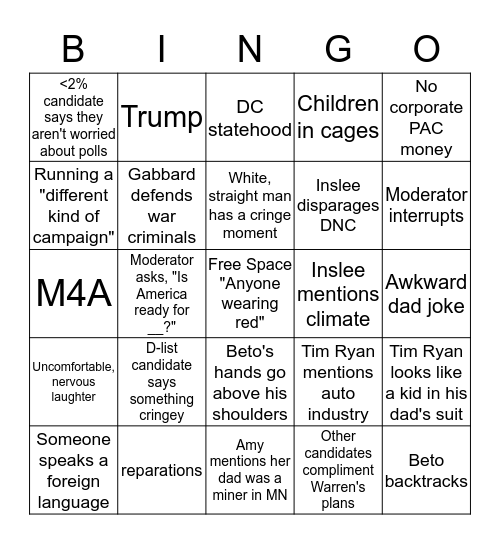 | B | I | N | G | O |
|---|---|---|---|---|
| <2% candidate says they aren't worried about polls | Trump | DC statehood | Children in cages | No corporate PAC money |
| Running a "different kind of campaign" | Gabbard defends war criminals | White, straight man has a cringe moment | Inslee disparages DNC | Moderator interrupts |
| M4A | Moderator asks, "Is America ready for __?" | Free Space "Anyone wearing red" | Inslee mentions climate | Awkward dad joke |
| Uncomfortable, nervous laughter | D-list candidate says something cringey | Beto's hands go above his shoulders | Tim Ryan mentions auto industry | Tim Ryan looks like a kid in his dad's suit |
| Someone speaks a foreign language | reparations | Amy mentions her dad was a miner in MN | Other candidates compliment Warren's plans | Beto backtracks |